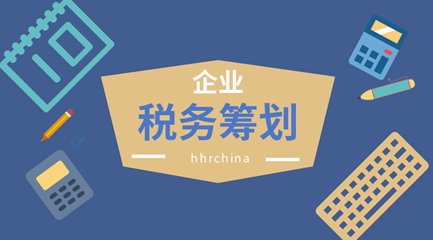 企业
税务筹划
hhrchina